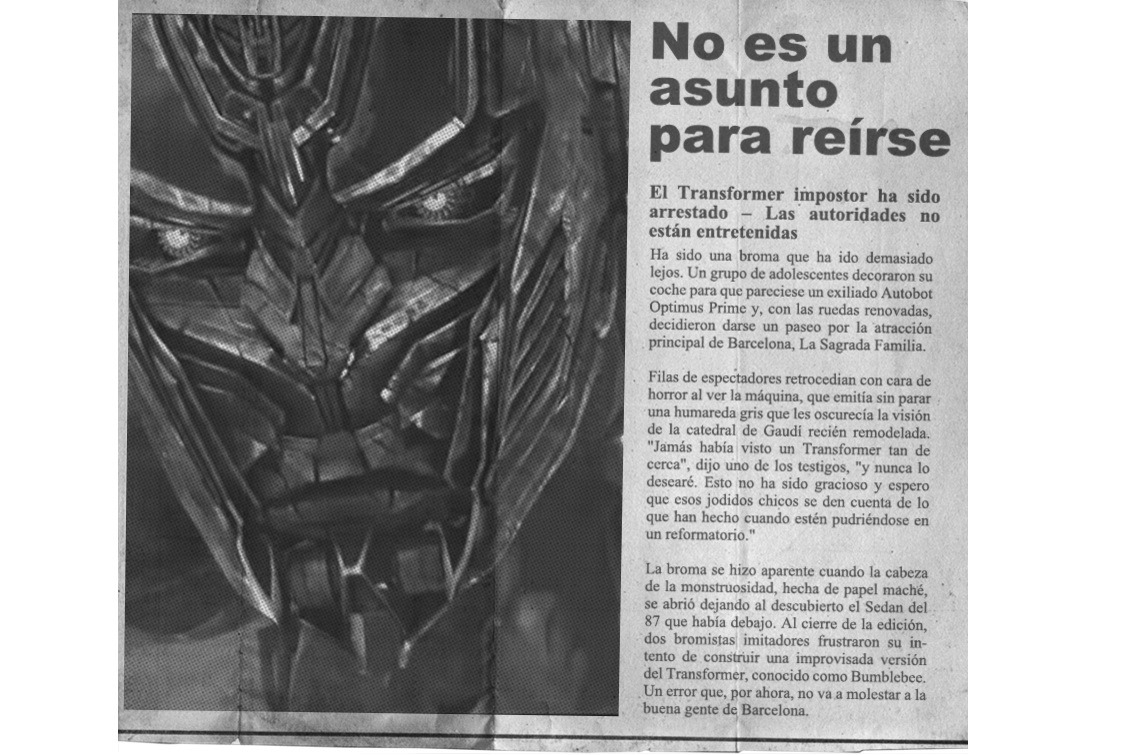 No es un asunto para reírse

El Transformer impostor ha sido arrestado – Las autoridades no están entretenidas

Ha sido una broma que ha ido demasiado lejos. Un grupo de adolescentes decoraron su coche para que pareciese un exiliado Autobot Optimus Prime y, con las ruedas renovadas, decidieron darse un paseo por la atracción principal de Barcelona, La Sagrada Familia.

Filas de espectadores retrocedían con cara de horror al ver la máquina, que emitía sin parar una humareda gris que les oscurecía la visión de la catedral de Gaudí recién remodelada. "Jamás había visto un Transformer tan de cerca", dijo uno de los testigos, "y nunca lo desearé. Esto no ha sido gracioso y espero que esos jodidos chicos se den cuenta de lo que han hecho cuando estén pudriéndose en un reformatorio."

La broma se hizo aparente cuando la cabeza de la monstruosidad, hecha de papel maché, se abrió dejando al descubierto el Sedan del 87 que había debajo. Al cierre de la edición, dos bromistas imitadores frustraron su intento de construir una improvisada versión del Transformer, conocido como Bumblebee. Un error que, por ahora, no va a molestar a la buena gente de Barcelona.